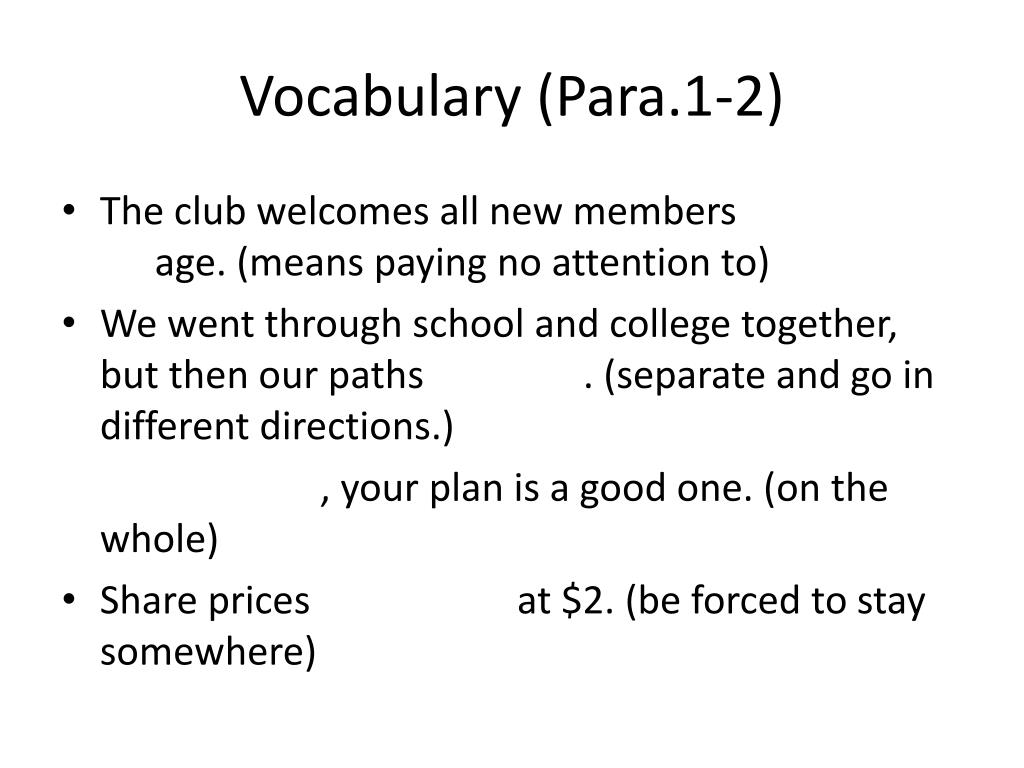 Vocabulary (Para.1-2)

• The club welcomes all new members age. (means paying no attention to)
• We went through school and college together, but then our paths . (separate and go in different directions.)
, your plan is a good one. (on the whole)
• Share prices at \$2. (be forced to stay somewhere)